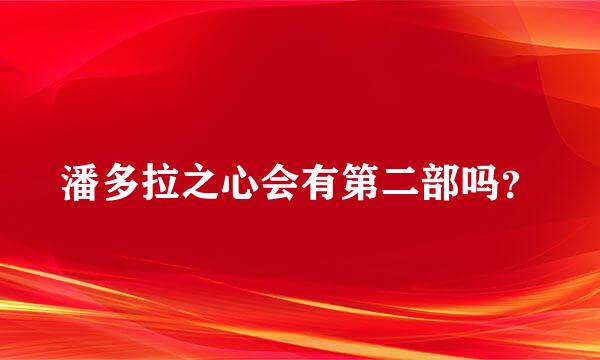 潘多拉之心会有第二部吗？